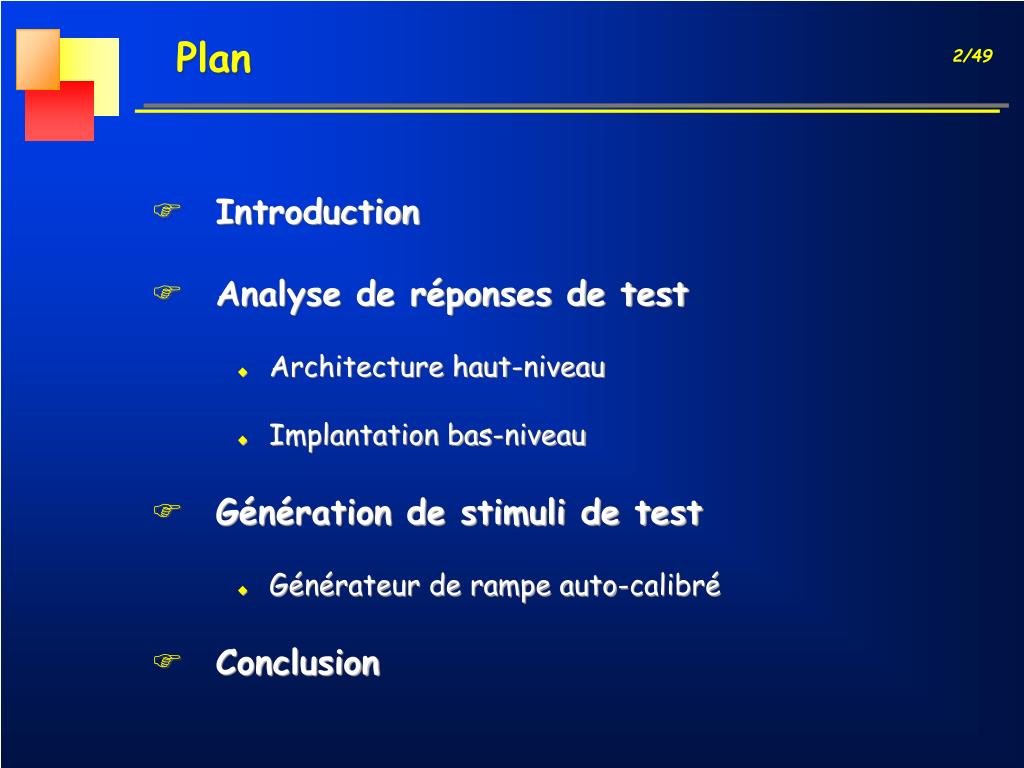 Plan

2/49

Introduction

Analyse de réponses de test

Architecture haut-niveau

Implantation bas-niveau

Génération de stimuli de test

Générateur de rampe auto-calibré

Conclusion